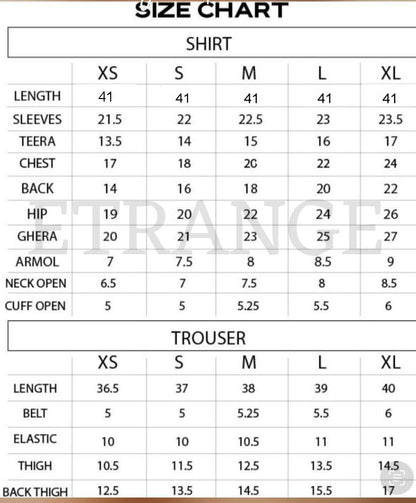 SIZE CHART

SHIRT

|  | XS | S | M | L | XL |
|---|---|---|---|---|---|
| LENGTH | 41 | 41 | 41 | 41 | 41 |
| SLEEVES | 21.5 | 22 | 22.5 | 23 | 23.5 |
| TEERA | 13.5 | 14 | 15 | 16 | 17 |
| CHEST | 17 | 18 | 20 | 22 | 24 |
| BACK | 14 | 16 | 18 | 20 | 22 |
| HIP | 19 | 20 | 22 | 24 | 26 |
| GHERA | 20 | 21 | 23 | 25 | 27 |
| ARMOL | 7 | 7.5 | 8 | 8.5 | 9 |
| NECK OPEN | 6.5 | 7 | 7.5 | 8 | 8.5 |
| CUFF OPEN | 5 | 5 | 5.25 | 5.5 | 6 |

TROUSER

|  | XS | S | M | L | XL |
|---|---|---|---|---|---|
| LENGTH | 36.5 | 37 | 38 | 39 | 40 |
| BELT | 5 | 5 | 5.25 | 5.5 | 6 |
| ELASTIC | 10 | 10 | 10.5 | 11 | 11 |
| THIGH | 10.5 | 11.5 | 12.5 | 13.5 | 14.5 |
| BACK THIGH | 12.5 | 13.5 | 14.5 | 15.5 | 17 |

ETRANGE